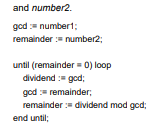 and number2.

gcd := number1;
remainder := number2;

until (remainder = 0) loop
dividend := gcd;
gcd := remainder;
remainder := dividend mod gcd;
end until;